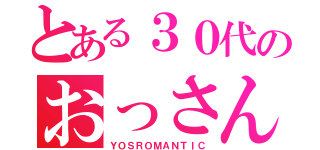 とある３０代の
おっさん
YOSROMANTIC